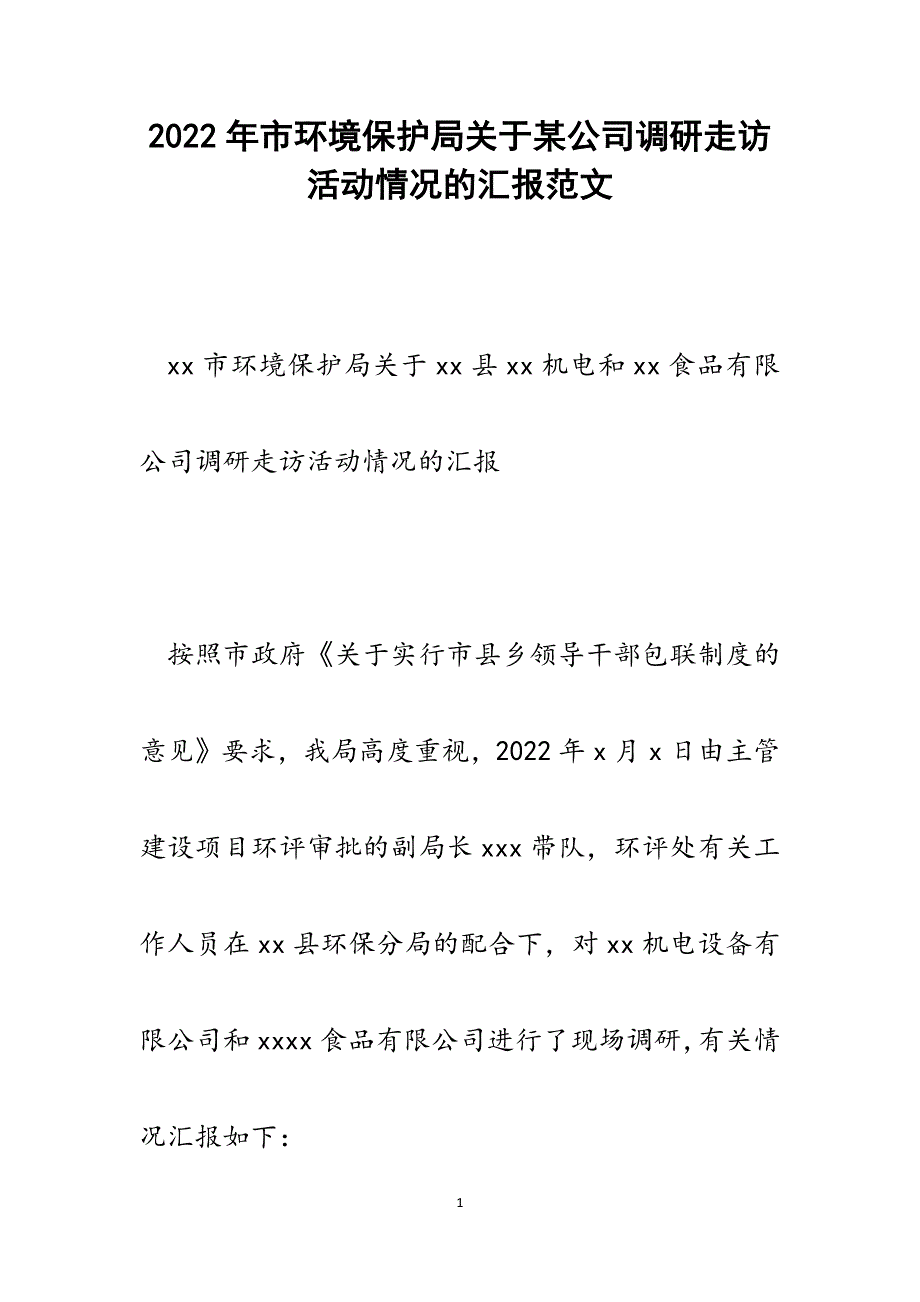 2022年市环境保护局关于某公司调研走访活动情况的汇报范文

xx市环境保护局关于xx县xx机电和xx食品有限公司调研走访活动情况的汇报

按照市政府《关于实行市县乡领导干部包联制度的意见》要求，我局高度重视，2022年x月x日由主管建设项目环评审批的副局长xxx带队，环评处有关工作人员在xx县环保分局的配合下，对xx机电设备有限公司和xxxx食品有限公司进行了现场调研，有关情况汇报如下：

1